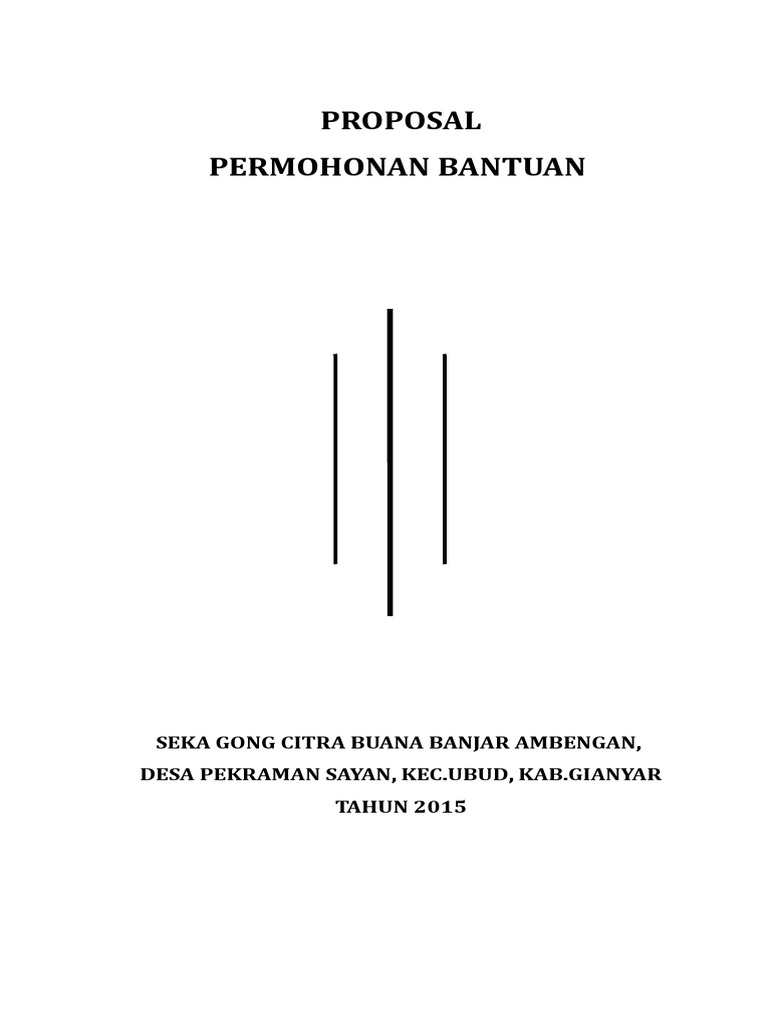 PROPOSAL
PERMOHONAN BANTUAN

SEKA GONG CITRA BUANA BANJAR AMBENGAN,
DESA PEKRAMAN SAYAN, KEC.UBUD, KAB.GIANYAR
TAHUN 2015